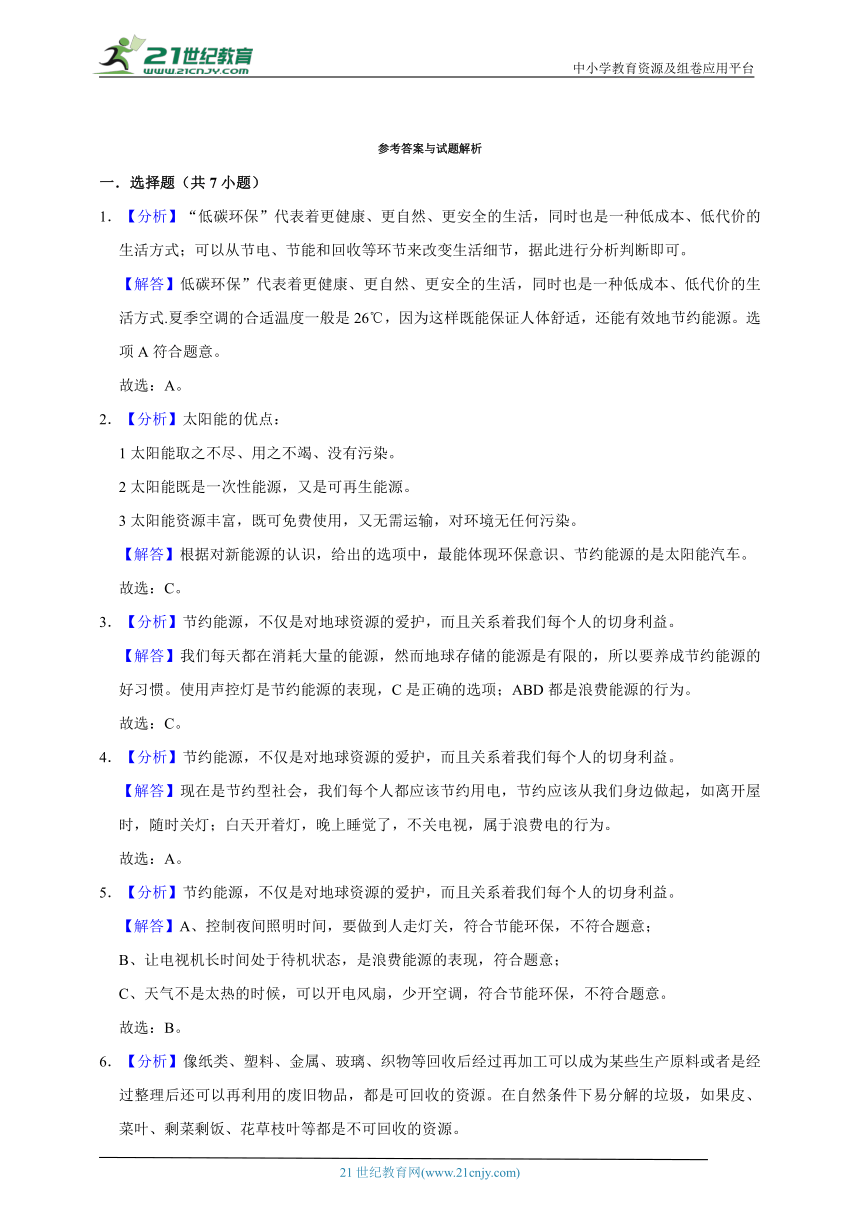 21世纪教育
www.21cnjy.com
中小学教育资源及组卷应用平台

参考答案与试题解析

一．选择题（共 7 小题）

1. 【分析】“低碳环保”代表着更健康、更自然、更安全的生活，同时也是一种低成本、低代价的生活方式；可以从节电、节能和回收等环节来改变生活细节，据此进行分析判断即可。

【解答】低碳环保”代表着更健康、更自然、更安全的生活，同时也是一种低成本、低代价的生活方式.夏季空调的合适温度一般是 26℃，因为这样既能保证人体舒适，还能有效地节约能源。选项 A 符合题意。

故选：A。

2. 【分析】太阳能的优点：

1 太阳能取之不尽、用之不竭、没有污染。

2 太阳能既是一次性能源，又是可再生能源。

3 太阳能资源丰富，既可免费使用，又无需运输，对环境无任何污染。

【解答】根据对新能源的认识，给出的选项中，最能体现环保意识、节约能源的是太阳能汽车。

故选：C。

3. 【分析】节约能源，不仅是对地球资源的爱护，而且关系着我们每个人的切身利益。

【解答】我们每天都在消耗大量的能源，然而地球存储的能源是有限的，所以要养成节约能源的好习惯。使用声控灯是节约能源的表现，C 是正确的选项；ABD 都是浪费能源的行为。

故选：C。

4. 【分析】节约能源，不仅是对地球资源的爱护，而且关系着我们每个人的切身利益。

【解答】现在是节约型社会，我们每个人都应该节约用电，节约应该从我们身边做起，如离开屋时，随时关灯；白天开着灯，晚上睡觉了，不关电视，属于浪费电的行为。

故选：A。

5. 【分析】节约能源，不仅是对地球资源的爱护，而且关系着我们每个人的切身利益。

【解答】A、控制夜间照明时间，要做到人走灯关，符合节能环保，不符合题意；

B、让电视机长时间处于待机状态，是浪费能源的表现，符合题意；

C、天气不是太热的时候，可以开电风扇，少开空调，符合节能环保，不符合题意。

故选：B。

6. 【分析】像纸类、塑料、金属、玻璃、织物等回收后经过再加工可以成为某些生产原料或者是经过整理后还可以再利用的废旧物品，都是可回收的资源。在自然条件下易分解的垃圾，如果皮、菜叶、剩菜剩饭、花草枝叶等都是不可回收的资源。

21 世纪教育网(www.21cnjy.com)